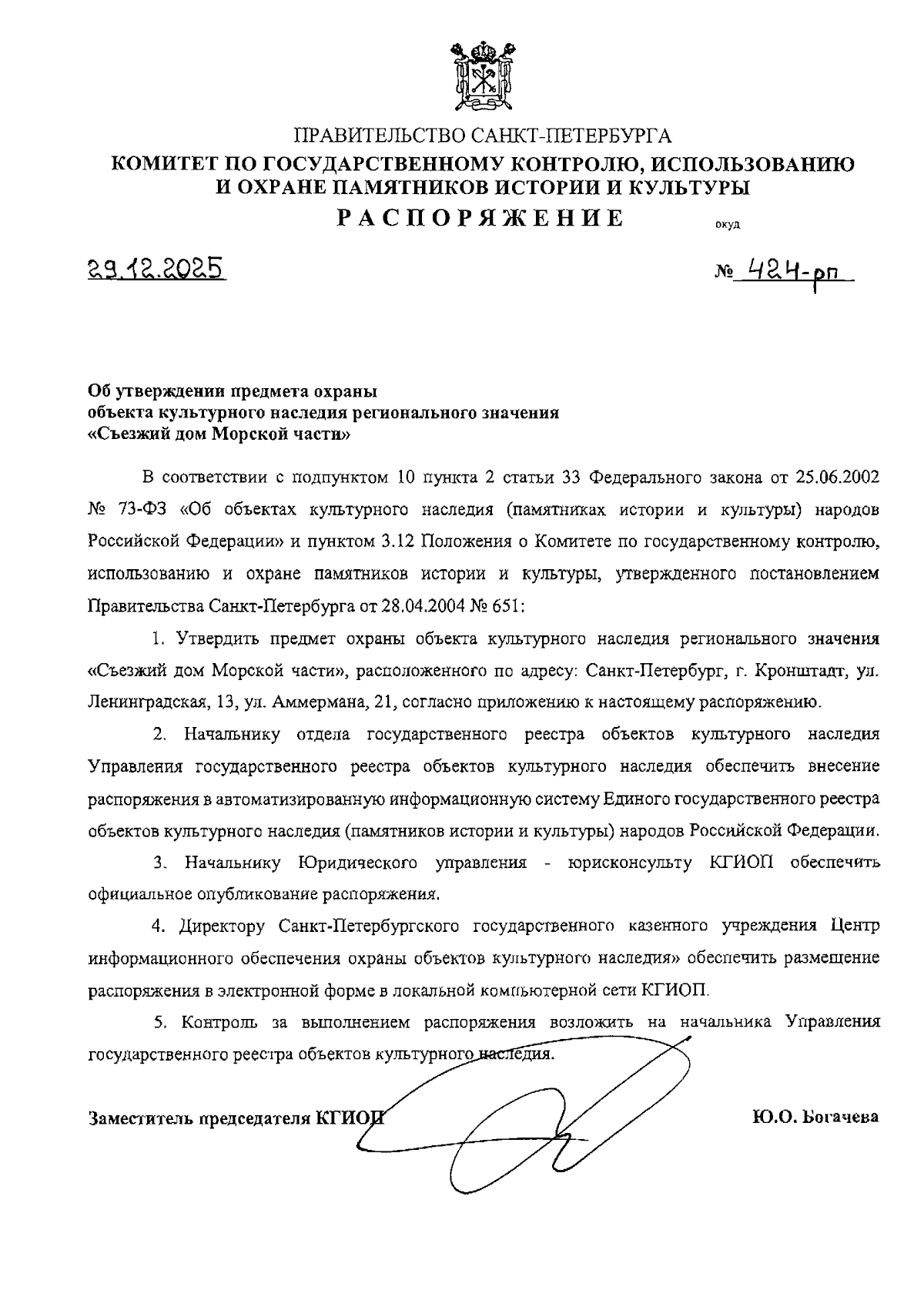 ПРАВИТЕЛЬСТВО САНКТ-ПЕТЕРБУРГА
КОМИТЕТ ПО ГОСУДАРСТВЕННОМУ КОНТРОЛЮ, ИСПОЛЬЗОВАНИЮ И ОХРАНЕ ПАМЯТНИКОВ ИСТОРИИ И КУЛЬТУРЫ
РАСПОРЯЖЕНИЕ

окуд

29.12.2025

№ 424-рп

Об утверждении предмета охраны объекта культурного наследия регионального значения «Съезжий дом Морской части»

В соответствии с подпунктом 10 пункта 2 статьи 33 Федерального закона от 25.06.2002 № 73-ФЗ «Об объектах культурного наследия (памятниках истории и культуры) народов Российской Федерации» и пунктом 3.12 Положения о Комитете по государственному контролю, использованию и охране памятников истории и культуры, утвержденного постановлением Правительства Санкт-Петербурга от 28.04.2004 № 651:

1. Утвердить предмет охраны объекта культурного наследия регионального значения «Съезжий дом Морской части», расположенного по адресу: Санкт-Петербург, г. Кронштадт, ул. Ленинградская, 13, ул. Аммермана, 21, согласно приложению к настоящему распоряжению.

2. Начальнику отдела государственного реестра объектов культурного наследия Управления государственного реестра объектов культурного наследия обеспечить внесение распоряжения в автоматизированную информационную систему Единого государственного реестра объектов культурного наследия (памятников истории и культуры) народов Российской Федерации.

3. Начальнику Юридического управления - юрисконсульту КГИОП обеспечить официальное опубликование распоряжения.

4. Директору Санкт-Петербургского государственного казенного учреждения Центр информационного обеспечения охраны объектов культурного наследия» обеспечить размещение распоряжения в электронной форме в локальной компьютерной сети КГИОП.

5. Контроль за выполнением распоряжения возложить на начальника Управления государственного реестра объектов культурного наследия.

Заместитель председателя КГИОП

Ю.О. Богачева